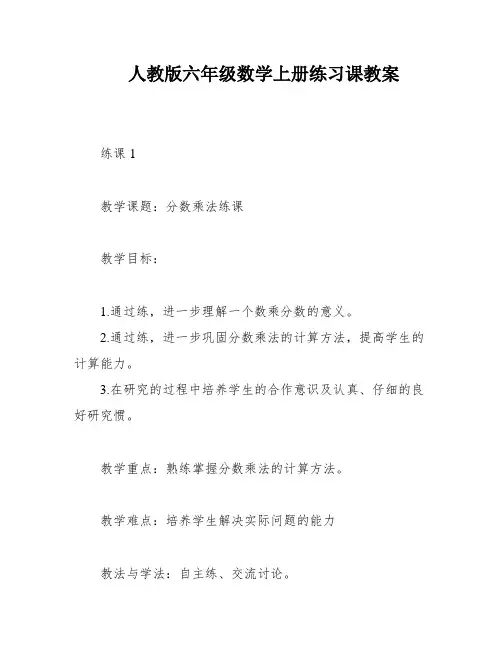 人教版六年级数学上册练习课教案

练课 1

教学课题：分数乘法练课

教学目标：

1.通过练，进一步理解一个数乘分数的意义。

2.通过练，进一步巩固分数乘法的计算方法，提高学生的计算能力。

3.在研究的过程中培养学生的合作意识及认真、仔细的良好研究惯。

教学重点：熟练掌握分数乘法的计算方法。

教学难点：培养学生解决实际问题的能力

教法与学法：自主练、交流讨论。